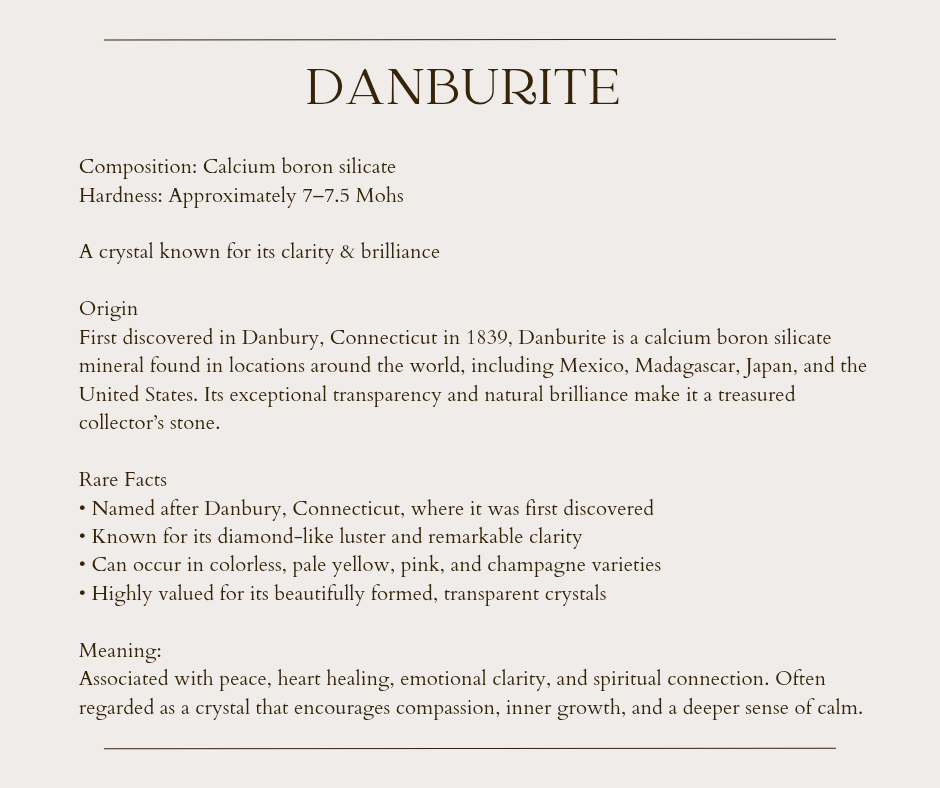 DANBURITE

Composition: Calcium boron silicate
Hardness: Approximately 7–7.5 Mohs

A crystal known for its clarity & brilliance

Origin
First discovered in Danbury, Connecticut in 1839, Danburite is a calcium boron silicate mineral found in locations around the world, including Mexico, Madagascar, Japan, and the United States. Its exceptional transparency and natural brilliance make it a treasured collector's stone.

Rare Facts
• Named after Danbury, Connecticut, where it was first discovered
• Known for its diamond-like luster and remarkable clarity
• Can occur in colorless, pale yellow, pink, and champagne varieties
• Highly valued for its beautifully formed, transparent crystals

Meaning:
Associated with peace, heart healing, emotional clarity, and spiritual connection. Often regarded as a crystal that encourages compassion, inner growth, and a deeper sense of calm.